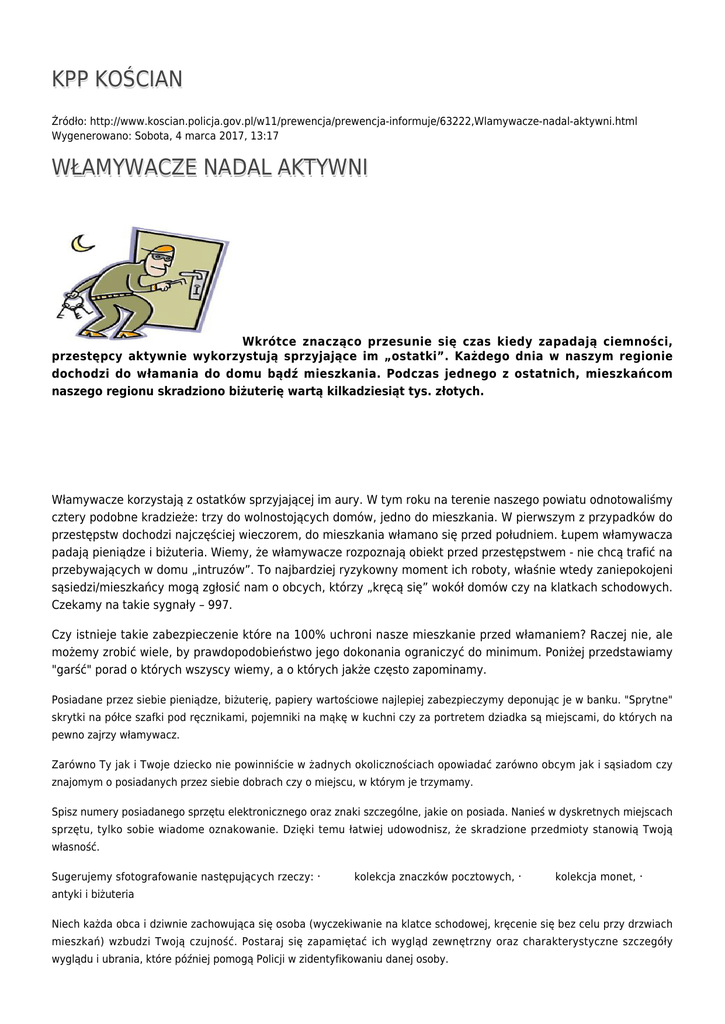 KPP KOŚCIAN

Źródło: http://www.koscian.policja.gov.pl/w11/prewencja/prewencja-informuje/63222,Wlamywacze-nadal-aktywni.html
Wygenerowano: Sobota, 4 marca 2017, 13:17

WŁAMYWACZE NADAL AKTYWNI

Wkrótce znacząco przesunie się czas kiedy zapadają ciemności, przestępcy aktywnie wykorzystują sprzyjające im „ostatki". Każdego dnia w naszym regionie dochodzi do włamania do domu bądź mieszkania. Podczas jednego z ostatnich, mieszkańcom naszego regionu skradziono biżuterię wartą kilkadziesiąt tys. złotych.

Włamywacze korzystają z ostatków sprzyjającej im aury. W tym roku na terenie naszego powiatu odnotowaliśmy cztery podobne kradzieże: trzy do wolnostojących domów, jedno do mieszkania. W pierwszym z przypadków do przestępstw dochodzi najczęściej wieczorem, do mieszkania włamano się przed południem. Łupem włamywacza padają pieniądze i biżuteria. Wiemy, że włamywacze rozpoznają obiekt przed przestępstwem - nie chcą trafić na przebywających w domu „intruzów". To najbardziej ryzykowny moment ich roboty, właśnie wtedy zaniepokojeni sąsiedzi/mieszkańcy mogą zgłosić nam o obcych, którzy „kręcą się" wokół domów czy na klatkach schodowych. Czekamy na takie sygnały – 997.

Czy istnieje takie zabezpieczenie które na 100% uchroni nasze mieszkanie przed włamaniem? Raczej nie, ale możemy zrobić wiele, by prawdopodobieństwo jego dokonania ograniczyć do minimum. Poniżej przedstawiamy "garść" porad o których wszyscy wiemy, a o których jakże często zapominamy.

Posiadane przez siebie pieniądze, biżuterię, papiery wartościowe najlepiej zabezpieczymy deponując je w banku. "Sprytne" skrytki na półce szafki pod ręcznikami, pojemniki na mąkę w kuchni czy za portretem dziadka są miejscami, do których na pewno zajrzy włamywacz.

Zarówno Ty jak i Twoje dziecko nie powinniście w żadnych okolicznościach opowiadać zarówno obcym jak i sąsiadom czy znajomym o posiadanych przez siebie dobrach czy o miejscu, w którym je trzymamy.

Spisz numery posiadanego sprzętu elektronicznego oraz znaki szczególne, jakie on posiada. Nanieś w dyskretnych miejscach sprzętu, tylko sobie wiadome oznakowanie. Dzięki temu łatwiej udowodnisz, że skradzione przedmioty stanowią Twoją własność.

Sugerujemy sfotografowanie następujących rzeczy: · kolekcja znaczków pocztowych, · kolekcja monet, · antyki i biżuteria

Niech każda obca i dziwnie zachowująca się osoba (wyczekiwanie na klatce schodowej, kręcenie się bez celu przy drzwiach mieszkań) wzbudzi Twoją czujność. Postaraj się zapamiętać ich wygląd zewnętrzny oraz charakterystyczne szczegóły wyglądu i ubrania, które później pomogą Policji w zidentyfikowaniu danej osoby.